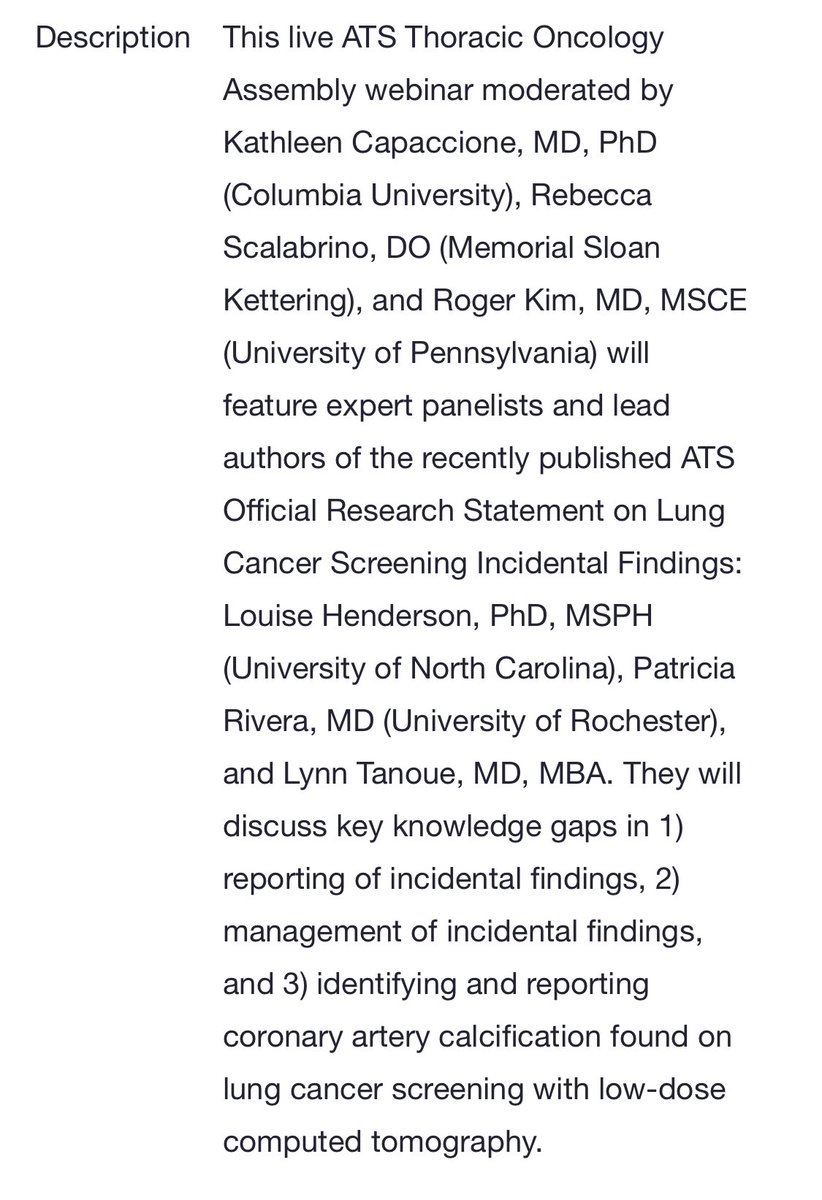 Description

This live ATS Thoracic Oncology Assembly webinar moderated by Kathleen Capaccione, MD, PhD (Columbia University), Rebecca Scalabrino, DO (Memorial Sloan Kettering), and Roger Kim, MD, MSCE (University of Pennsylvania) will feature expert panelists and lead authors of the recently published ATS Official Research Statement on Lung Cancer Screening Incidental Findings: Louise Henderson, PhD, MSPH (University of North Carolina), Patricia Rivera, MD (University of Rochester), and Lynn Tanoue, MD, MBA. They will discuss key knowledge gaps in 1) reporting of incidental findings, 2) management of incidental findings, and 3) identifying and reporting coronary artery calcification found on lung cancer screening with low-dose computed tomography.